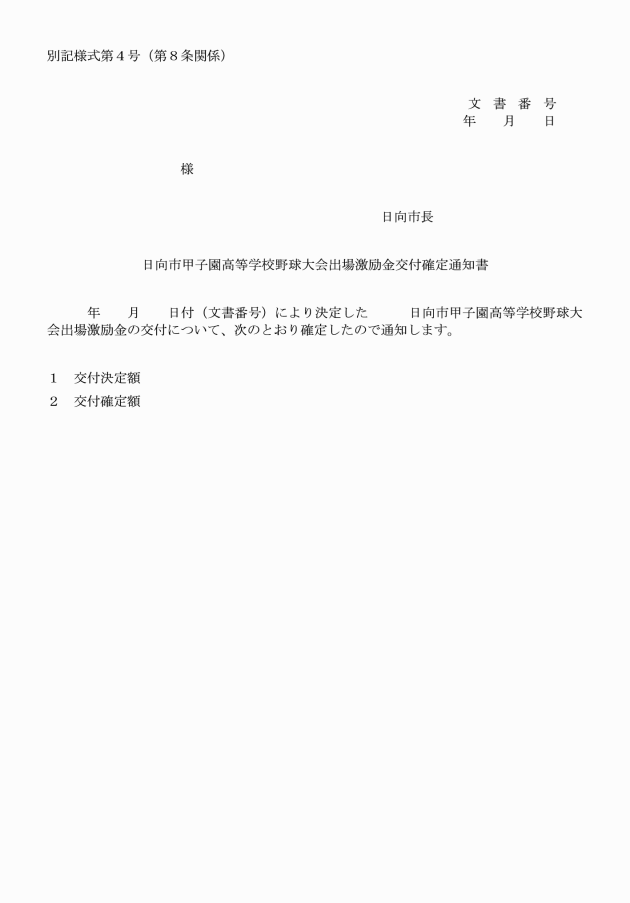 別記様式第４号（第８条関係）

文　書　番　号
年　　月　　日

様

日向市長

日向市甲子園高等学校野球大会出場激励金交付確定通知書

年　　月　　日付（文書番号）により決定した　　　日向市甲子園高等学校野球大会出場激励金の交付について、次のとおり確定したので通知します。

１　交付決定額
２　交付確定額